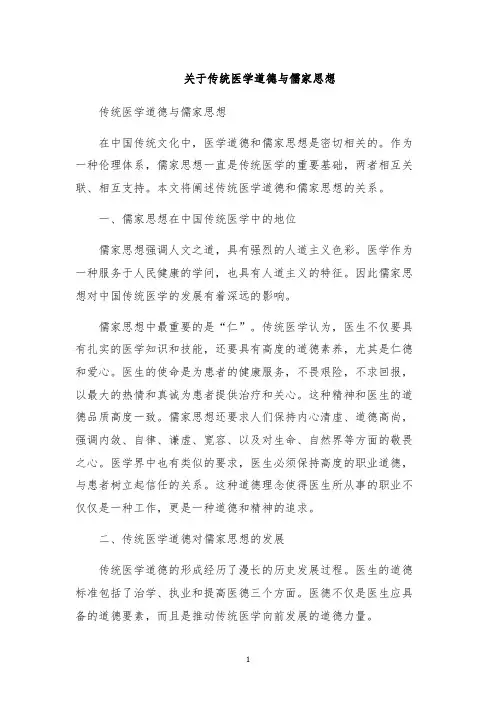 关于传统医学道德与儒家思想

传统医学道德与儒家思想

在中国传统文化中，医学道德和儒家思想是密切相关的。作为一种伦理体系，儒家思想一直是传统医学的重要基础，两者相互关联、相互支持。本文将阐述传统医学道德和儒家思想的关系。

一、儒家思想在中国传统医学中的地位

儒家思想强调人文之道，具有强烈的人道主义色彩。医学作为一种服务于人民健康的学问，也具有人道主义的特征。因此儒家思想对中国传统医学的发展有着深远的影响。

儒家思想中最重要的是“仁”。传统医学认为，医生不仅要具有扎实的医学知识和技能，还要具有高度的道德素养，尤其是仁德和爱心。医生的使命是为患者的健康服务，不畏艰险，不求回报，以最大的热情和真诚为患者提供治疗和关心。这种精神和医生的道德品质高度一致。儒家思想还要求人们保持内心清虚、道德高尚，强调内敛、自律、谦虚、宽容、以及对生命、自然界等方面的敬畏之心。医学界中也有类似的要求，医生必须保持高度的职业道德，与患者树立起信任的关系。这种道德理念使得医生所从事的职业不仅仅是一种工作，更是一种道德和精神的追求。

二、传统医学道德对儒家思想的发展

传统医学道德的形成经历了漫长的历史发展过程。医生的道德标准包括了治学、执业和提高医德三个方面。医德不仅是医生应具备的道德要素，而且是推动传统医学向前发展的道德力量。

1